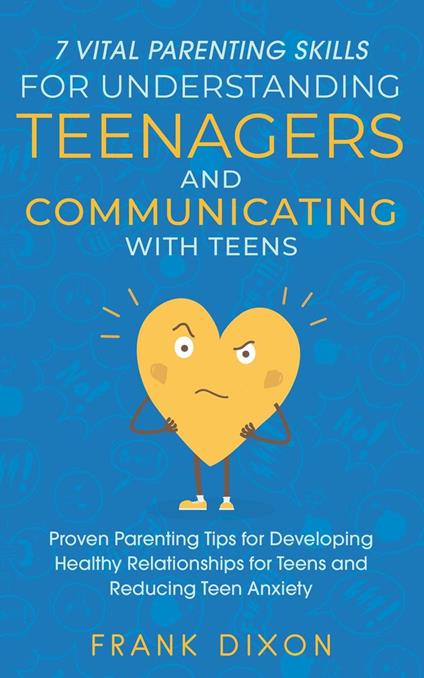 7 VITAL PARENTING SKILLS
FOR UNDERSTANDING
TEENAGERS
AND
COMMUNICATING
WITH TEENS

Proven Parenting Tips for Developing Healthy Relationships for Teens and Reducing Teen Anxiety

FRANK DIXON